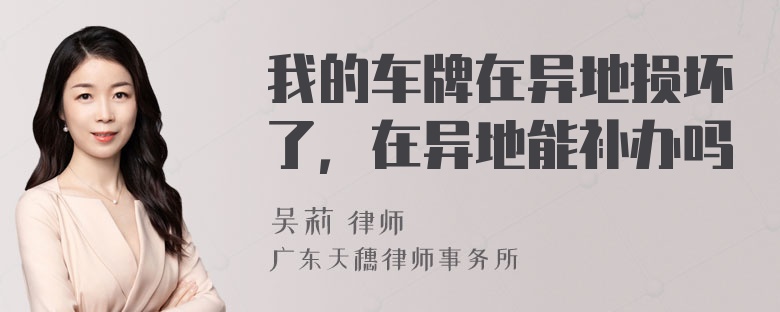 我的车牌在异地损坏了，在异地能补办吗

吴莉 律师
广东天穗律师事务所